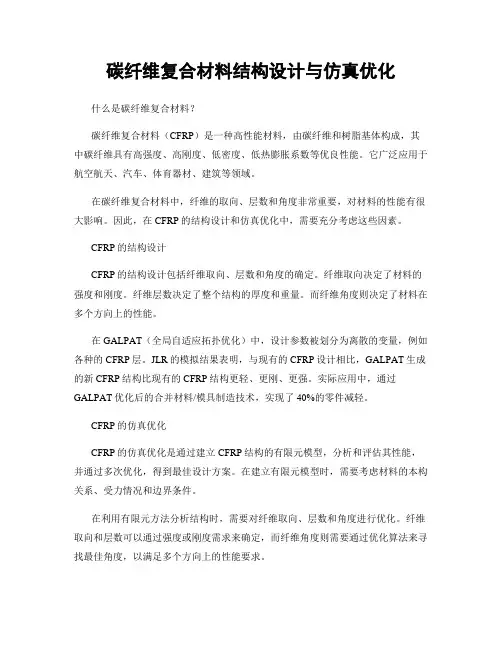 碳纤维复合材料结构设计与仿真优化

什么是碳纤维复合材料？

碳纤维复合材料（CFRP）是一种高性能材料，由碳纤维和树脂基体构成，其中碳纤维具有高强度、高刚度、低密度、低热膨胀系数等优良性能。它广泛应用于航空航天、汽车、体育器材、建筑等领域。

在碳纤维复合材料中，纤维的取向、层数和角度非常重要，对材料的性能有很大影响。因此，在 CFRP 的结构设计和仿真优化中，需要充分考虑这些因素。

CFRP 的结构设计

CFRP 的结构设计包括纤维取向、层数和角度的确定。纤维取向决定了材料的强度和刚度。纤维层数决定了整个结构的厚度和重量。而纤维角度则决定了材料在多个方向上的性能。

在 GALPAT（全局自适应拓扑优化）中，设计参数被划分为离散的变量，例如各种的 CFRP 层。JLR 的模拟结果表明，与现有的 CFRP 设计相比，GALPAT 生成的新 CFRP 结构比现有的 CFRP 结构更轻、更刚、更强。实际应用中，通过 GALPAT 优化后的合并材料/模具制造技术，实现了 40%的零件减轻。

CFRP 的仿真优化

CFRP 的仿真优化是通过建立 CFRP 结构的有限元模型，分析和评估其性能，并通过多次优化，得到最佳设计方案。在建立有限元模型时，需要考虑材料的本构关系、受力情况和边界条件。

在利用有限元方法分析结构时，需要对纤维取向、层数和角度进行优化。纤维取向和层数可以通过强度或刚度需求来确定，而纤维角度则需要通过优化算法来寻找最佳角度，以满足多个方向上的性能要求。